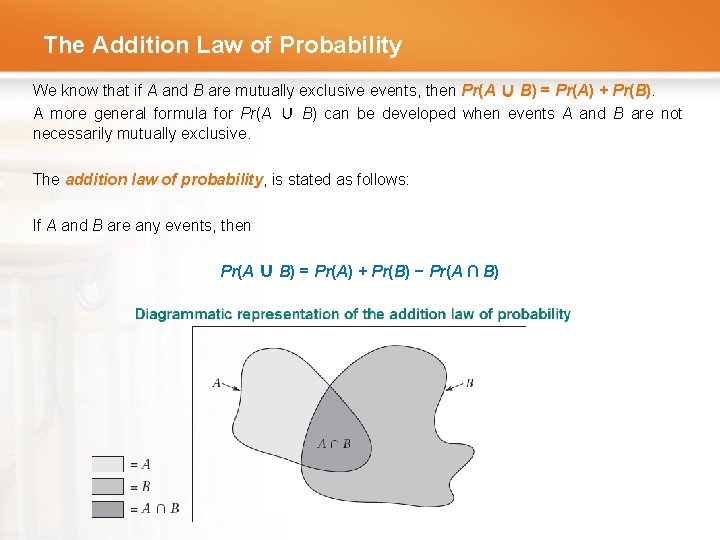 The Addition Law of Probability

We know that if $A$ and $B$ are mutually exclusive events, then $Pr(A \cup B) = Pr(A) + Pr(B)$.

A more general formula for $Pr(A \cup B)$ can be developed when events $A$ and $B$ are not necessarily mutually exclusive.

The addition law of probability, is stated as follows:

If $A$ and $B$ are any events, then

$Pr(A \cup B) = Pr(A) + Pr(B) - Pr(A \cap B)$

Diagrammatic representation of the addition law of probability

$A$

$B$

$A \cap B$

$= A$

$= B$

$= A \cap B$